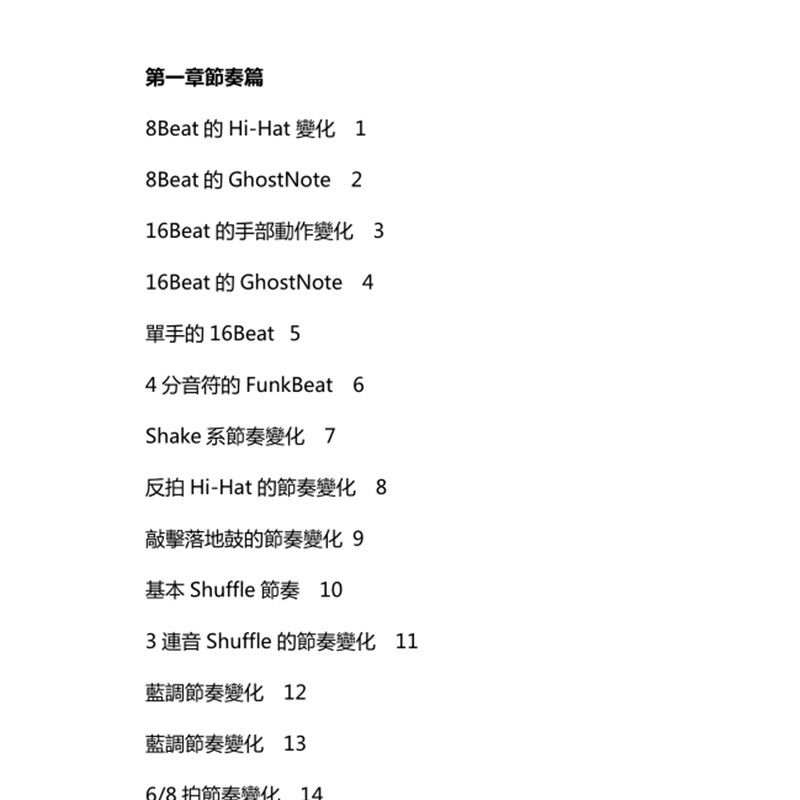 第一章節奏篇

8Beat 的 Hi-Hat 變化　1

8Beat 的 GhostNote　2

16Beat 的手部動作變化　3

16Beat 的 GhostNote　4

單手的 16Beat　5

4 分音符的 FunkBeat　6

Shake 系節奏變化　7

反拍 Hi-Hat 的節奏變化　8

敲擊落地鼓的節奏變化 9

基本 Shuffle 節奏　10

3 連音 Shuffle 的節奏變化　11

藍調節奏變化　12

藍調節奏變化　13

6/8 拍節奏變化　14